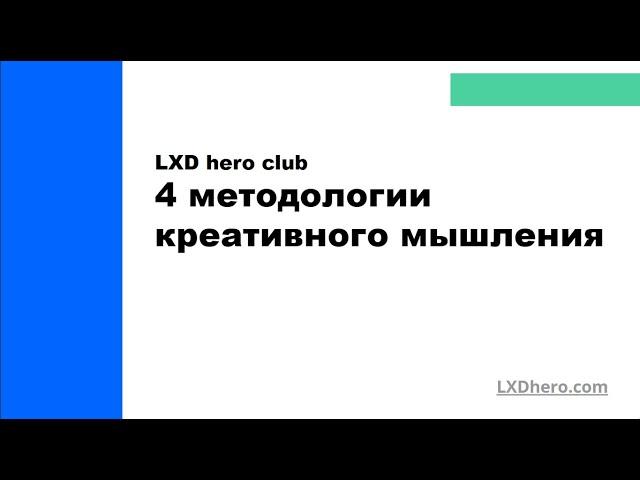 LXD hero club
4 методологии креативного мышления

LXDhero.com